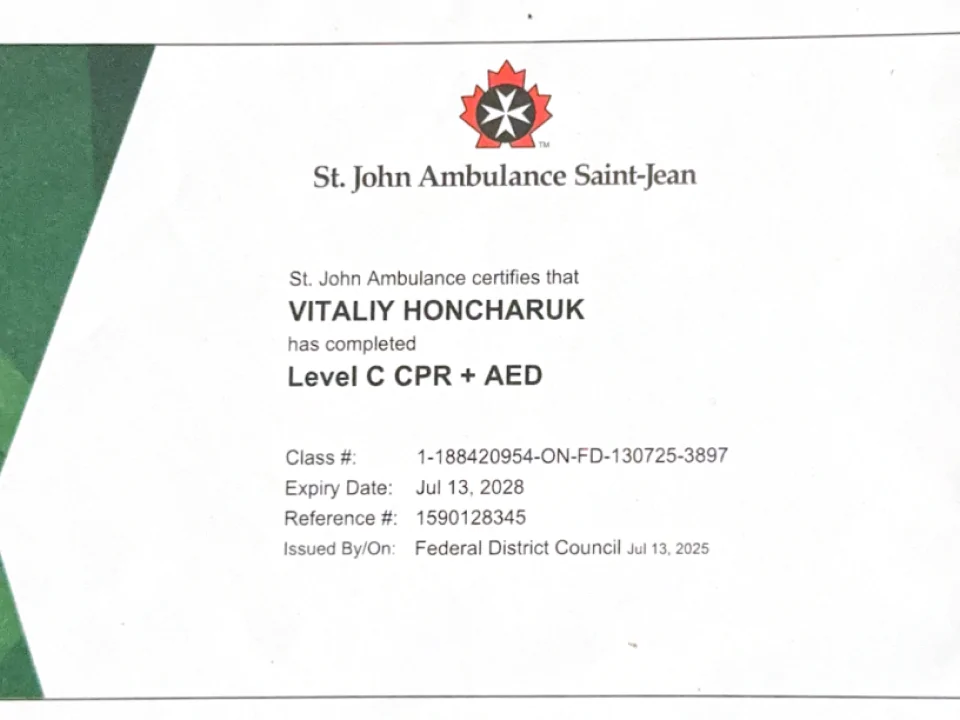 TM

St. John Ambulance Saint-Jean

St. John Ambulance certifies that
VITALIY HONCHARUK
has completed
Level C CPR + AED

Class #: 1-188420954-ON-FD-130725-3897
Expiry Date: Jul 13, 2028
Reference #: 1590128345
Issued By/On: Federal District Council Jul 13, 2025